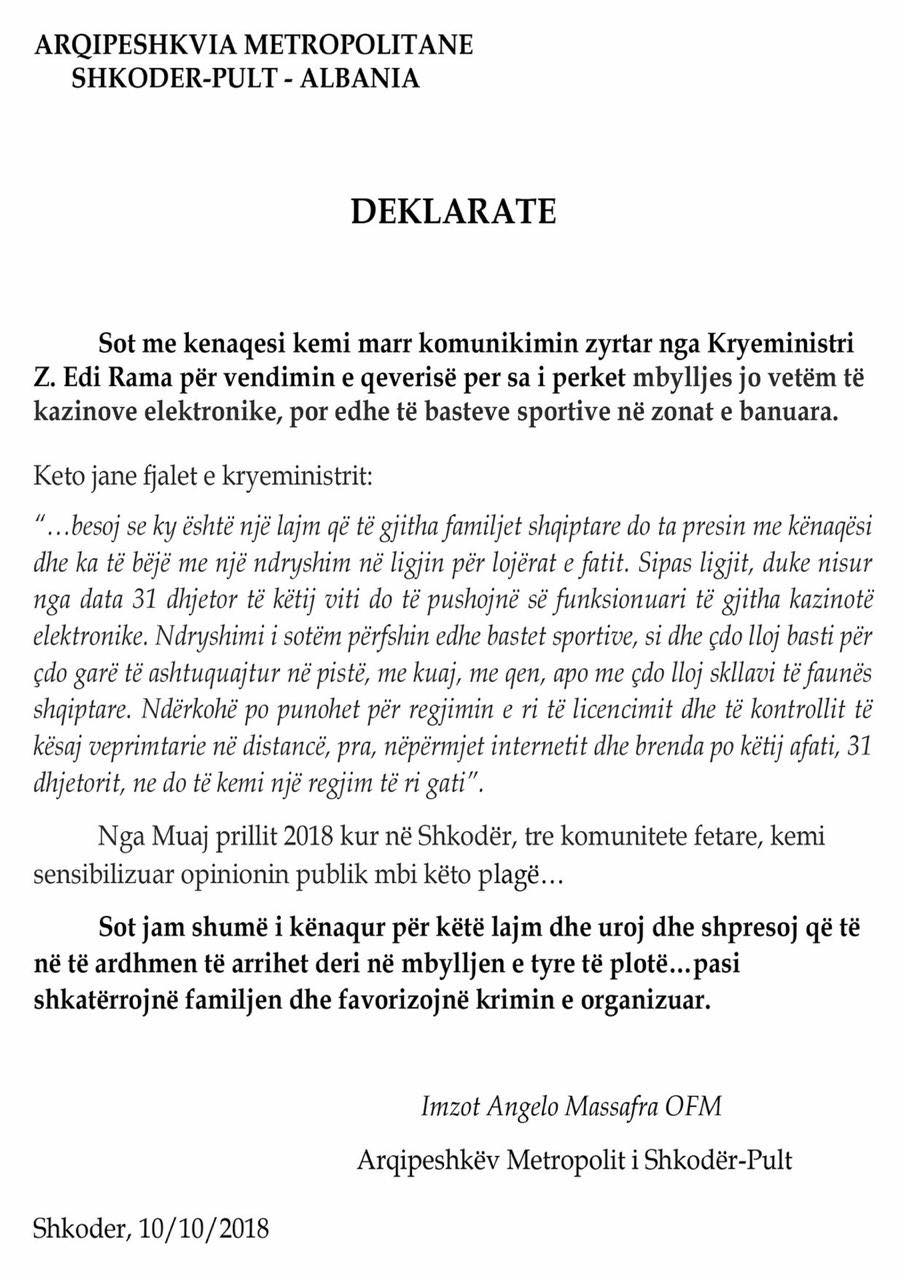 ARQIPESHKVIA METROPOLITANE
SHKODER-PULT - ALBANIA

DEKLARATE

Sot me kenaqesi kemi marr komunikimin zyrtar nga Kryeministri Z. Edi Rama për vendimin e qeverisë per sa i perket mbylljes jo vetëm të kazinove elektronike, por edhe të basteve sportive në zonat e banuara.

Keto jane fjalet e kryeministrit:

"…besoj se ky është një lajm që të gjitha familjet shqiptare do ta presin me kënaqësi dhe ka të bëjë me një ndryshim në ligjin për lojërat e fatit. Sipas ligjit, duke nisur nga data 31 dhjetor të këtij viti do të pushojnë së funksionuari të gjitha kazinotë elektronike. Ndryshimi i sotëm përfshin edhe bastet sportive, si dhe çdo lloj basti për çdo garë të ashtuquajtur në pistë, me kuaj, me qen, apo me çdo lloj skllavi të faunës shqiptare. Ndërkohë po punohet për regjimin e ri të licencimit dhe të kontrollit të kësaj veprimtarie në distancë, pra, nëpërmjet internetit dhe brenda po këtij afati, 31 dhjetorit, ne do të kemi një regjim të ri gati".

Nga Muaj prillit 2018 kur në Shkodër, tre komunitete fetare, kemi sensibilizuar opinionin publik mbi këto plagë…

Sot jam shumë i kënaqur për këtë lajm dhe uroj dhe shpresoj që të në të ardhmen të arrihet deri në mbylljen e tyre të plotë…pasi shkatërrojnë familjen dhe favorizojnë krimin e organizuar.

Imzot Angelo Massafra OFM

Arqipeshkëv Metropolit i Shkodër-Pult

Shkoder, 10/10/2018